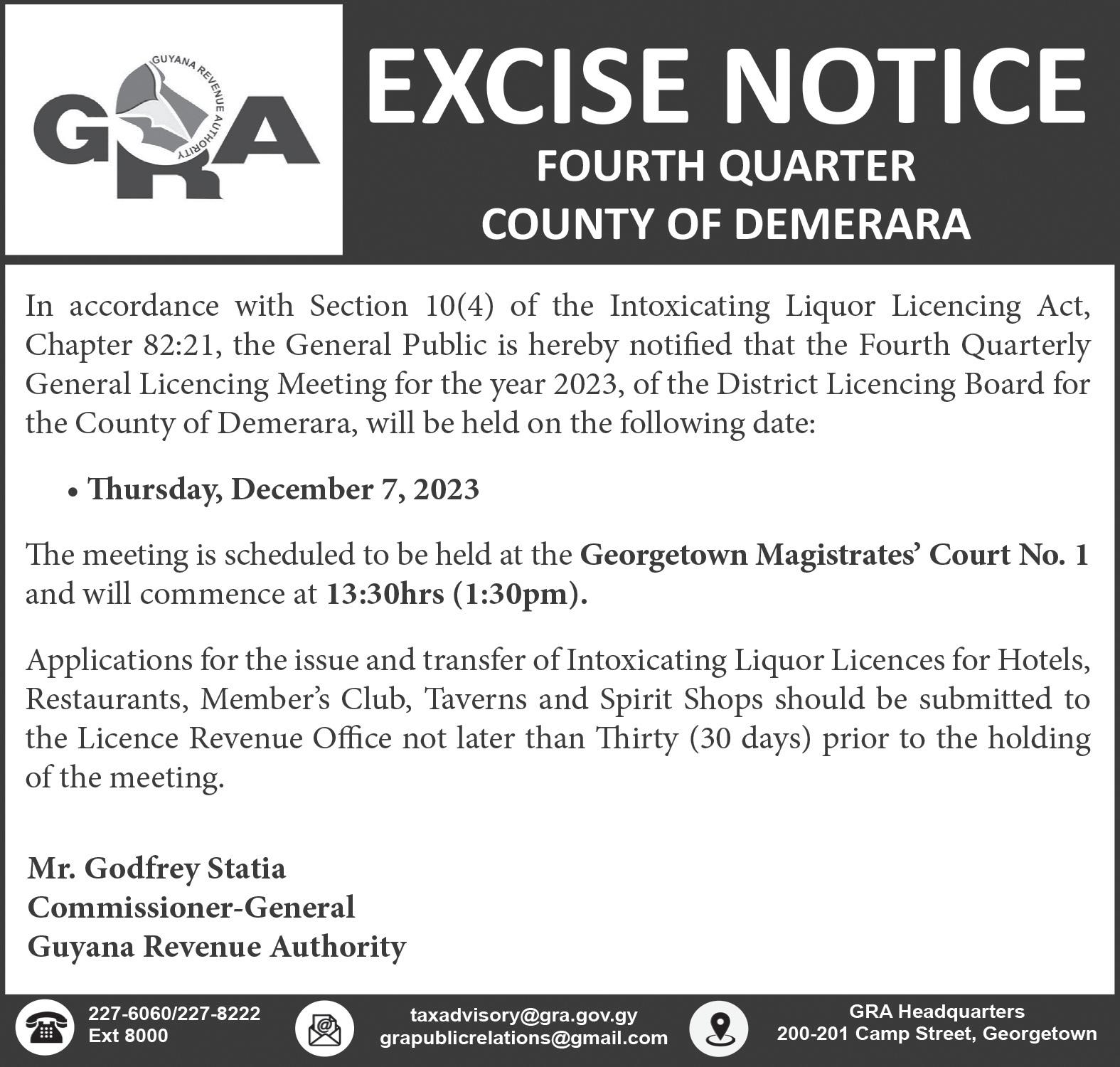 GUYANA REVENUE AUTHORITY
GRA

EXCISE NOTICE
FOURTH QUARTER
COUNTY OF DEMERARA

In accordance with Section 10(4) of the Intoxicating Liquor Licencing Act, Chapter 82:21, the General Public is hereby notified that the Fourth Quarterly General Licencing Meeting for the year 2023, of the District Licencing Board for the County of Demerara, will be held on the following date:

• Thursday, December 7, 2023

The meeting is scheduled to be held at the Georgetown Magistrates' Court No. 1 and will commence at 13:30hrs (1:30pm).

Applications for the issue and transfer of Intoxicating Liquor Licences for Hotels, Restaurants, Member's Club, Taverns and Spirit Shops should be submitted to the Licence Revenue Office not later than Thirty (30 days) prior to the holding of the meeting.

Mr. Godfrey Statia
Commissioner-General
Guyana Revenue Authority

227-6060/227-8222
Ext 8000

taxadvisory@gra.gov.gy
grapublicrelations@gmail.com

GRA Headquarters
200-201 Camp Street, Georgetown